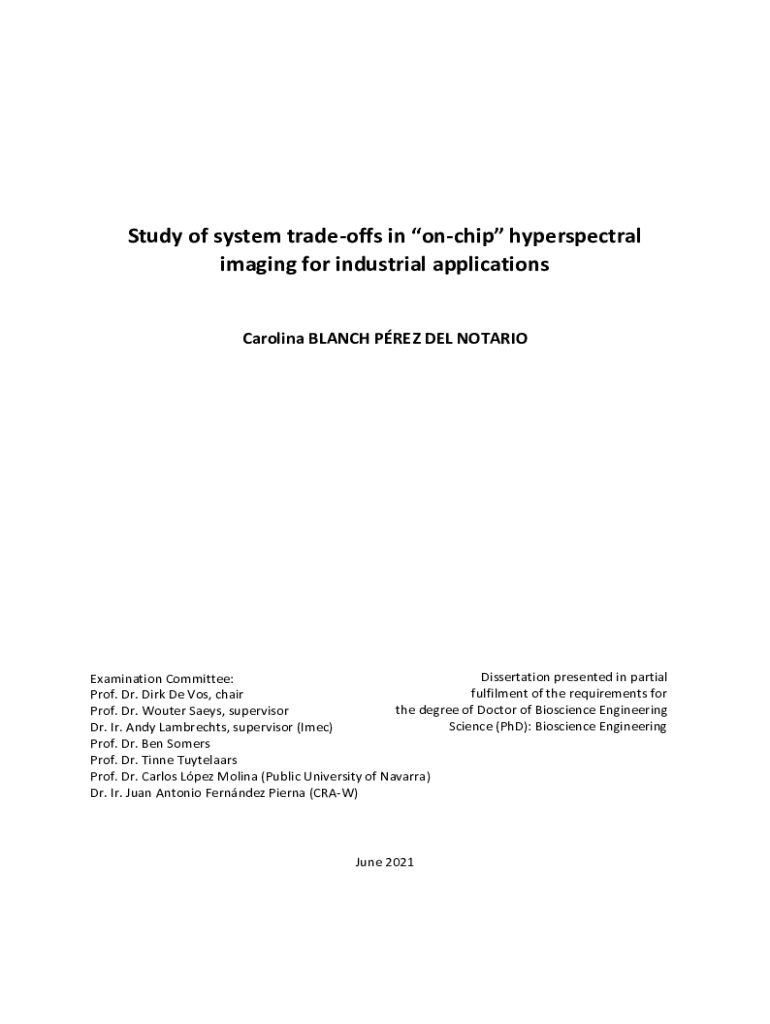 Study of system trade-offs in “on-chip” hyperspectral imaging for industrial applications

Carolina BLANCH PÉREZ DEL NOTARIO

Examination Committee:
Prof. Dr. Dirk De Vos, chair
Prof. Dr. Wouter Saeys, supervisor
Dr. Ir. Andy Lambrechts, supervisor (Imec)
Prof. Dr. Ben Somers
Prof. Dr. Tinne Tuytelaars
Prof. Dr. Carlos López Molina (Public University of Navarra)
Dr. Ir. Juan Antonio Fernández Pierna (CRA-W)

Dissertation presented in partial fulfilment of the requirements for the degree of Doctor of Bioscience Engineering Science (PhD): Bioscience Engineering

June 2021